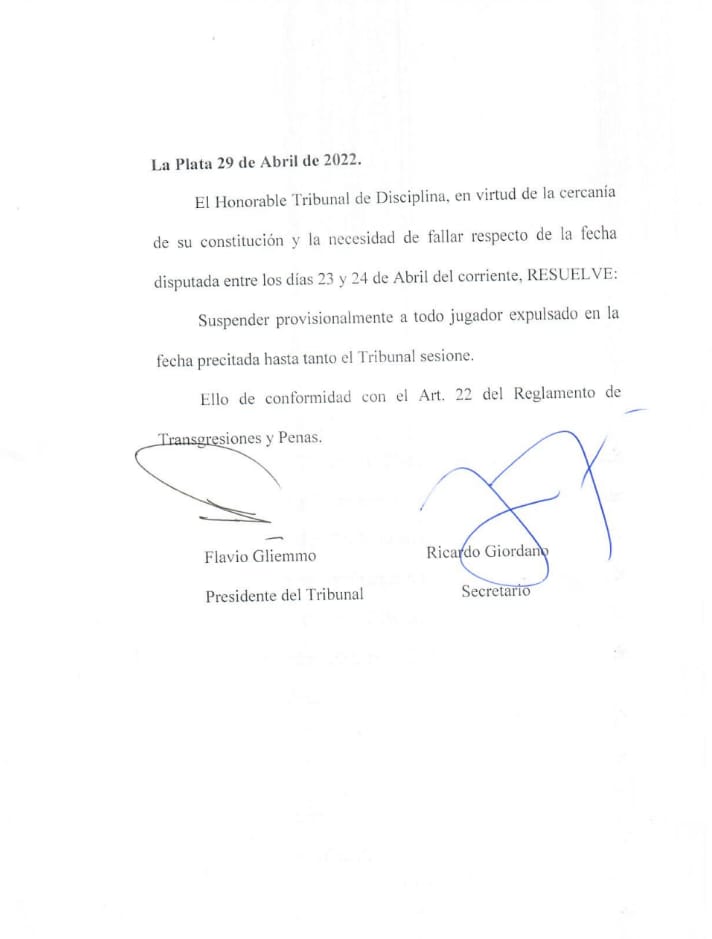 La Plata 29 de Abril de 2022.

El Honorable Tribunal de Disciplina, en virtud de la cercanía de su constitución y la necesidad de fallar respecto de la fecha disputada entre los días 23 y 24 de Abril del corriente, RESUELVE:

Suspender provisionalmente a todo jugador expulsado en la fecha precitada hasta tanto el Tribunal sesione.

Ello de conformidad con el Art. 22 del Reglamento de Transgresiones y Penas.

Flavio Gliemmo
Presidente del Tribunal

Ricardo Giordano
Secretario